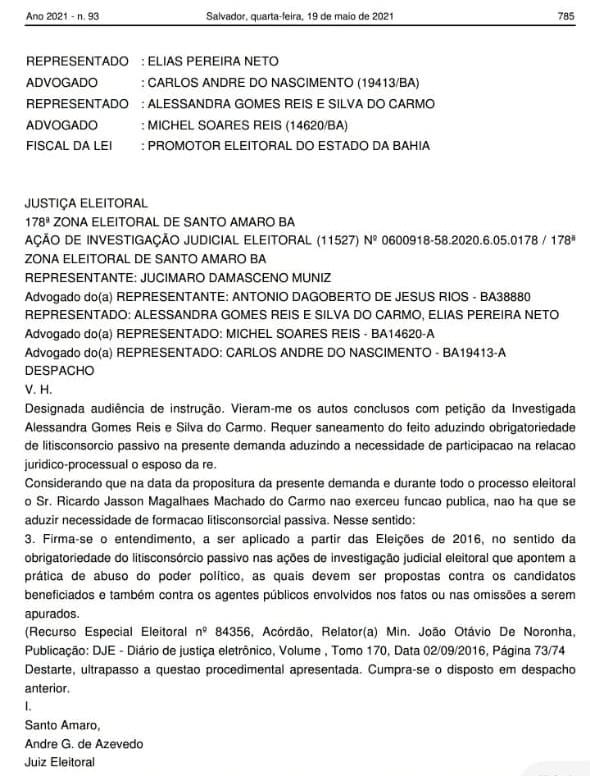 Ano 2021 - n. 93 Salvador, quarta-feira, 19 de maio de 2021 785

REPRESENTADO : ELIAS PEREIRA NETO
ADVOGADO : CARLOS ANDRE DO NASCIMENTO (19413/BA)
REPRESENTADO : ALESSANDRA GOMES REIS E SILVA DO CARMO
ADVOGADO : MICHEL SOARES REIS (14620/BA)
FISCAL DA LEI : PROMOTOR ELEITORAL DO ESTADO DA BAHIA

JUSTIÇA ELEITORAL
178ª ZONA ELEITORAL DE SANTO AMARO BA
AÇÃO DE INVESTIGAÇÃO JUDICIAL ELEITORAL (11527) Nº 0600918-58.2020.6.05.0178 / 178ª ZONA ELEITORAL DE SANTO AMARO BA
REPRESENTANTE: JUCIMARO DAMASCENO MUNIZ
Advogado do(a) REPRESENTANTE: ANTONIO DAGOBERTO DE JESUS RIOS - BA38880
REPRESENTADO: ALESSANDRA GOMES REIS E SILVA DO CARMO, ELIAS PEREIRA NETO
Advogado do(a) REPRESENTADO: MICHEL SOARES REIS - BA14620-A
Advogado do(a) REPRESENTADO: CARLOS ANDRE DO NASCIMENTO - BA19413-A
DESPACHO
V. H.
Designada audiência de instrução. Vieram-me os autos conclusos com petição da Investigada Alessandra Gomes Reis e Silva do Carmo. Requer saneamento do feito aduzindo obrigatoriedade de litisconsorcio passivo na presente demanda aduzindo a necessidade de participacao na relacao juridico-processual o esposo da re.
Considerando que na data da propositura da presente demanda e durante todo o processo eleitoral o Sr. Ricardo Jasson Magalhaes Machado do Carmo nao exerceu funcao publica, nao ha que se aduzir necessidade de formacao litisconsorcial passiva. Nesse sentido:
3. Firma-se o entendimento, a ser aplicado a partir das Eleições de 2016, no sentido da obrigatoriedade do litisconsórcio passivo nas ações de investigação judicial eleitoral que apontem a prática de abuso do poder político, as quais devem ser propostas contra os candidatos beneficiados e também contra os agentes públicos envolvidos nos fatos ou nas omissões a serem apurados.
(Recurso Especial Eleitoral nº 84356, Acórdão, Relator(a) Min. João Otávio De Noronha, Publicação: DJE - Diário de justiça eletrônico, Volume , Tomo 170, Data 02/09/2016, Página 73/74
Destarte, ultrapasso a questao procedimental apresentada. Cumpra-se o disposto em despacho anterior.
I.
Santo Amaro,
Andre G. de Azevedo
Juiz Eleitoral